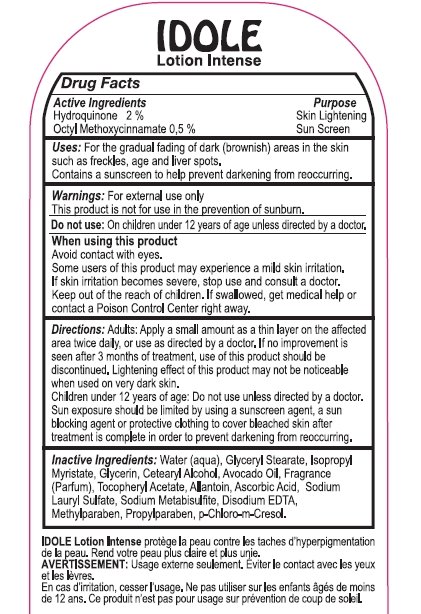 IDOLE
Lotion Intense

Drug Facts

| Active Ingredients | Purpose |
|---|---|
| Hydroquinone 2 % | Skin Lightening |
| Octyl Methoxycinnamate 0,5 % | Sun Screen |

Uses: For the gradual fading of dark (brownish) areas in the skin such as freckles, age and liver spots.
Contains a sunscreen to help prevent darkening from reoccurring.

Warnings: For external use only
This product is not for use in the prevention of sunburn.

Do not use: On children under 12 years of age unless directed by a doctor.

When using this product
Avoid contact with eyes.
Some users of this product may experience a mild skin irritation.
If skin irritation becomes severe, stop use and consult a doctor.
Keep out of the reach of children. If swallowed, get medical help or contact a Poison Control Center right away.

Directions: Adults: Apply a small amount as a thin layer on the affected area twice daily, or use as directed by a doctor. If no improvement is seen after 3 months of treatment, use of this product should be discontinued. Lightening effect of this product may not be noticeable when used on very dark skin.
Children under 12 years of age: Do not use unless directed by a doctor.
Sun exposure should be limited by using a sunscreen agent, a sun blocking agent or protective clothing to cover bleached skin after treatment is complete in order to prevent darkening from reoccurring.

Inactive Ingredients: Water (aqua), Glyceryl Stearate, Isopropyl Myristate, Glycerin, Cetearyl Alcohol, Avocado Oil, Fragrance (Parfum), Tocopheryl Acetate, Allantoin, Ascorbic Acid, Sodium Lauryl Sulfate, Sodium Metabisulfite, Disodium EDTA, Methylparaben, Propylparaben, p-Chloro-m-Cresol.

IDOLE Lotion Intense protège la peau contre les taches d'hyperpigmentation de la peau. Rend votre peau plus claire et plus unie.
AVERTISSEMENT: Usage externe seulement. Éviter le contact avec les yeux et les lèvres.
En cas d'irritation, cesser l'usage. Ne pas utiliser sur les enfants âgés de moins de 12 ans. Ce produit n'est pas pour usage sur prévention de coup de soleil.